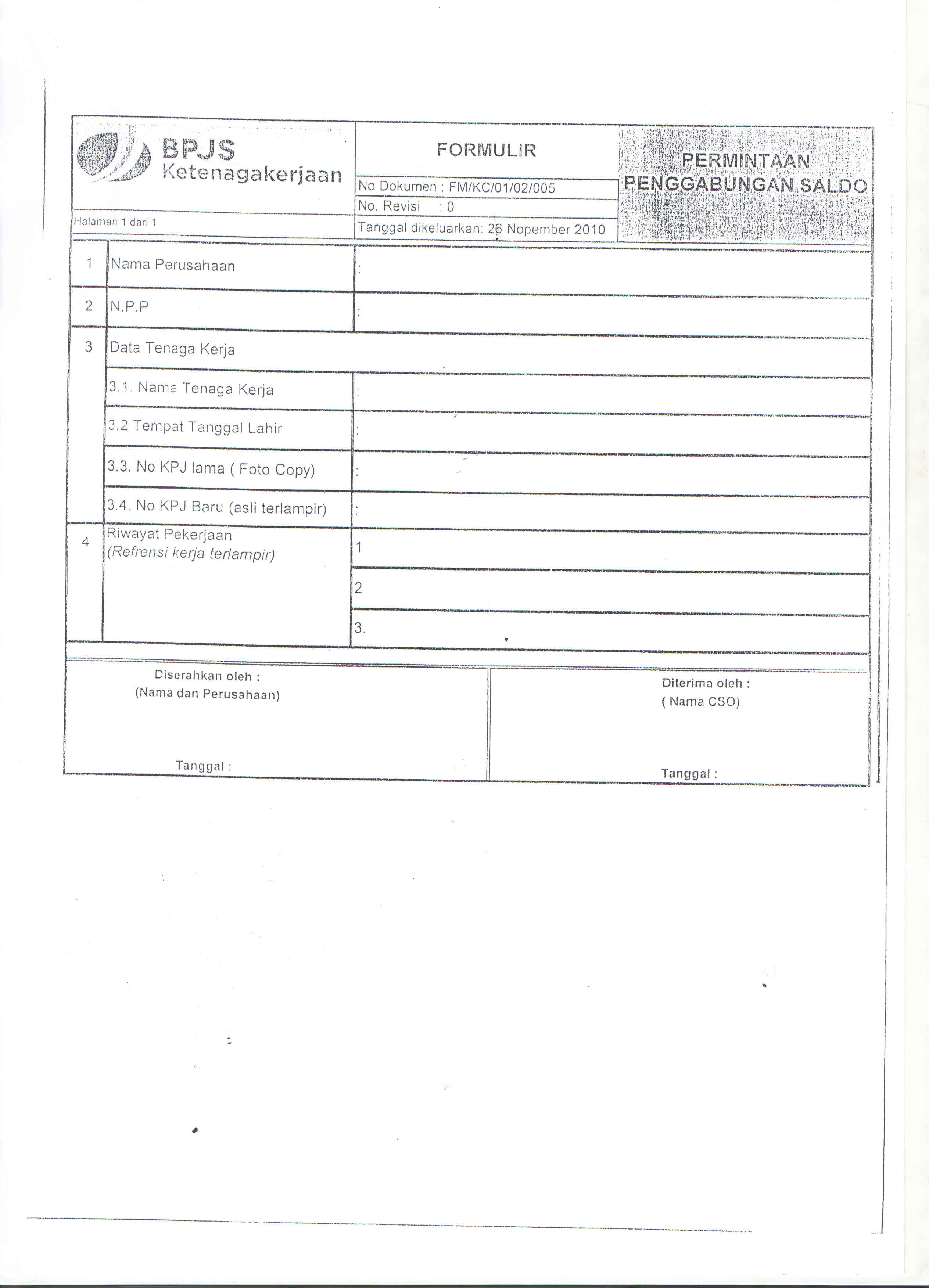 BPJS Ketenagakerjaan

Halaman 1 dari 1

FORMULIR

No Dokumen : FM/KC/01/02/005
No. Revisi : 0
Tanggal dikeluarkan: 26 Nopember 2010

PERMINTAAN PENGGABUNGAN SALDO

| 1 | Nama Perusahaan | : |
|---|---|---|
| 2 | N.P.P | : |
| 3 | Data Tenaga Kerja | |
| | 3.1. Nama Tenaga Kerja | : |
| | 3.2 Tempat Tanggal Lahir | : |
| | 3.3. No KPJ lama ( Foto Copy) | : |
| | 3.4. No KPJ Baru (asli terlampir) | : |
| 4 | Riwayat Pekerjaan (Refrensi kerja terlampir) | 1 |
| | | 2 |
| | | 3. |

Diserahkan oleh :
(Nama dan Perusahaan)

Tanggal :

Diterima oleh :
( Nama CSO)

Tanggal :